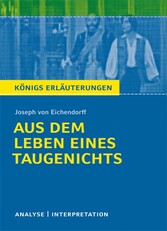 KÖNIGS ERLÄUTERUNGEN

Joseph von Eichendorff

AUS DEM LEBEN EINES TAUGENICHTS

ANALYSE | INTERPRETATION